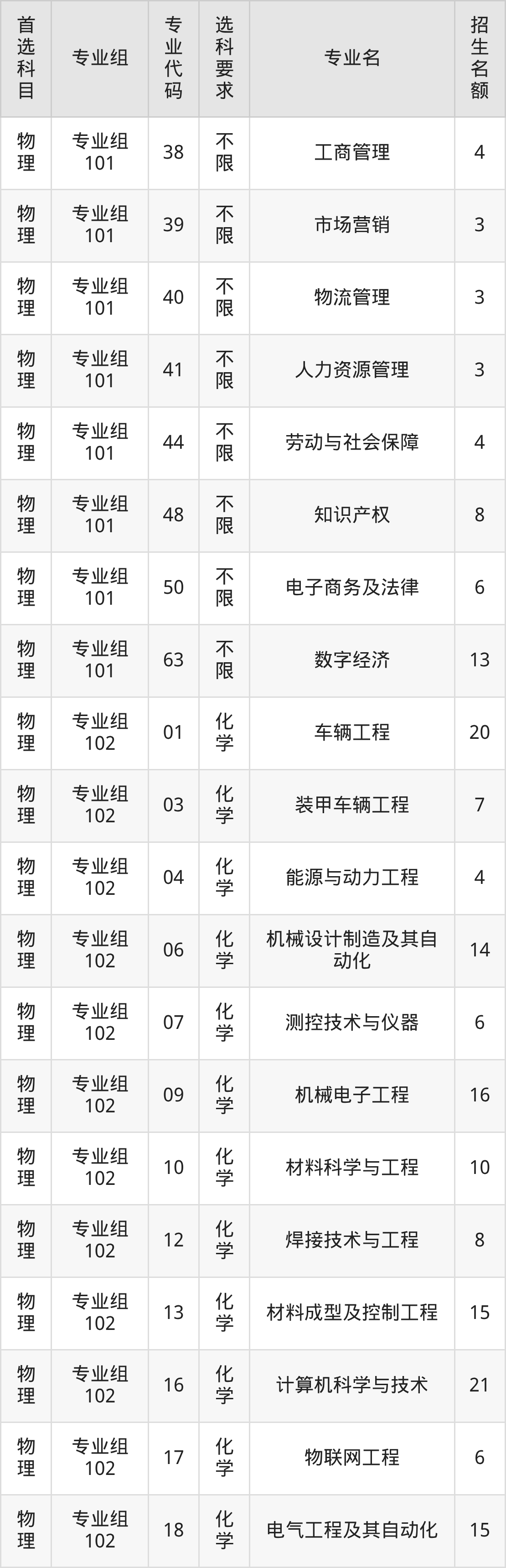 | 首选科目 | 专业组 | 专业代码 | 选科要求 | 专业名 | 招生名额 |
|---|---|---|---|---|---|
| 物理 | 专业组101 | 38 | 不限 | 工商管理 | 4 |
| 物理 | 专业组101 | 39 | 不限 | 市场营销 | 3 |
| 物理 | 专业组101 | 40 | 不限 | 物流管理 | 3 |
| 物理 | 专业组101 | 41 | 不限 | 人力资源管理 | 3 |
| 物理 | 专业组101 | 44 | 不限 | 劳动与社会保障 | 4 |
| 物理 | 专业组101 | 48 | 不限 | 知识产权 | 8 |
| 物理 | 专业组101 | 50 | 不限 | 电子商务及法律 | 6 |
| 物理 | 专业组101 | 63 | 不限 | 数字经济 | 13 |
| 物理 | 专业组102 | 01 | 化学 | 车辆工程 | 20 |
| 物理 | 专业组102 | 03 | 化学 | 装甲车辆工程 | 7 |
| 物理 | 专业组102 | 04 | 化学 | 能源与动力工程 | 4 |
| 物理 | 专业组102 | 06 | 化学 | 机械设计制造及其自动化 | 14 |
| 物理 | 专业组102 | 07 | 化学 | 测控技术与仪器 | 6 |
| 物理 | 专业组102 | 09 | 化学 | 机械电子工程 | 16 |
| 物理 | 专业组102 | 10 | 化学 | 材料科学与工程 | 10 |
| 物理 | 专业组102 | 12 | 化学 | 焊接技术与工程 | 8 |
| 物理 | 专业组102 | 13 | 化学 | 材料成型及控制工程 | 15 |
| 物理 | 专业组102 | 16 | 化学 | 计算机科学与技术 | 21 |
| 物理 | 专业组102 | 17 | 化学 | 物联网工程 | 6 |
| 物理 | 专业组102 | 18 | 化学 | 电气工程及其自动化 | 15 |